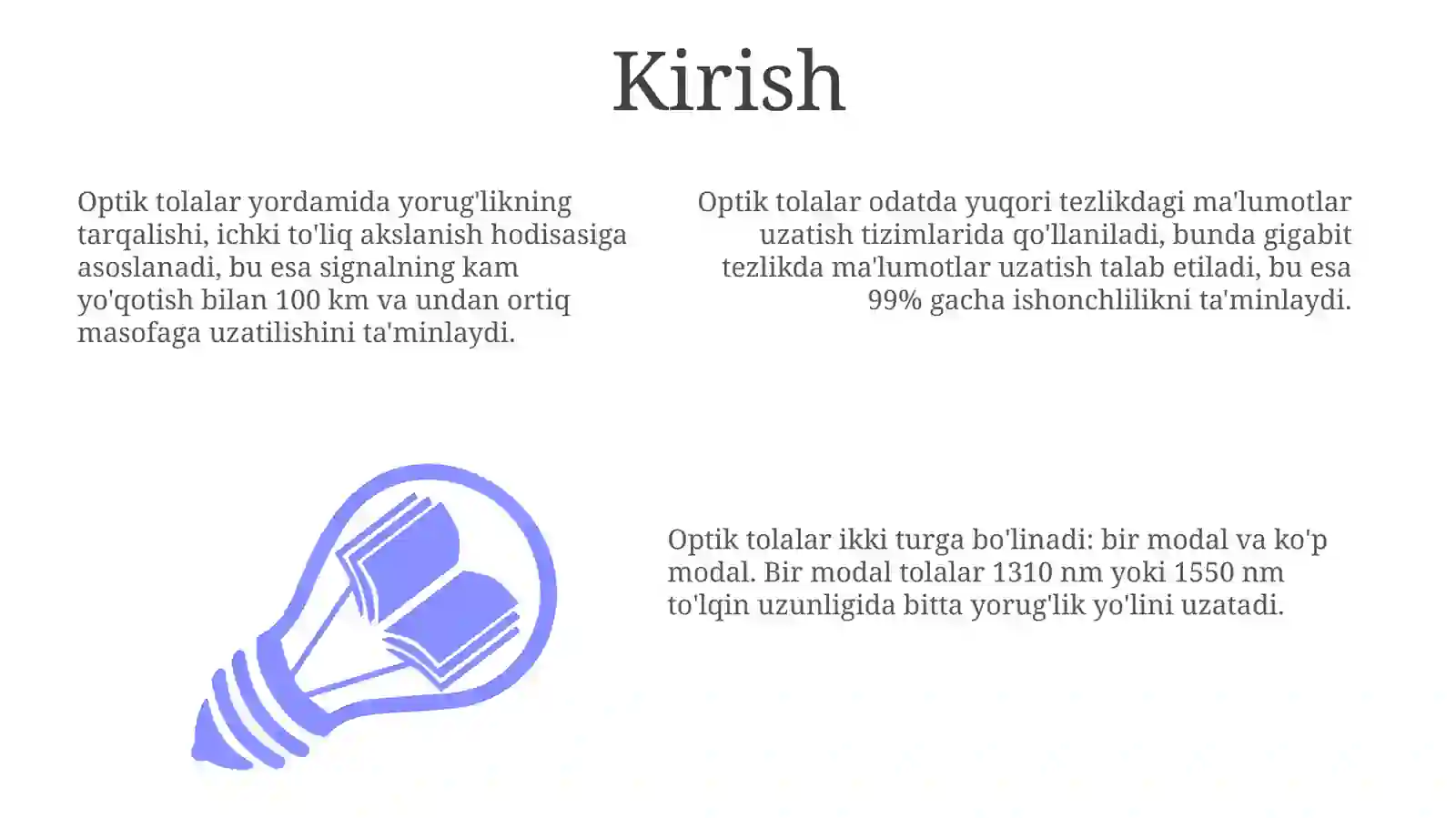 Kirish

Optik tolalar yordamida yorug'likning tarqalishi, ichki to'liq akslanish hodisasiga asoslanadi, bu esa signalning kam yo'qotish bilan 100 km va undan ortiq masofaga uzatilishini ta'minlaydi.

Optik tolalar odatda yuqori tezlikdagi ma'lumotlar uzatish tizimlarida qo'llaniladi, bunda gigabit tezlikda ma'lumotlar uzatish talab etiladi, bu esa 99% gacha ishonchlilikni ta'minlaydi.

Optik tolalar ikki turga bo'linadi: bir modal va ko'p modal. Bir modal tolalar 1310 nm yoki 1550 nm to'lqin uzunligida bitta yorug'lik yo'lini uzatadi.